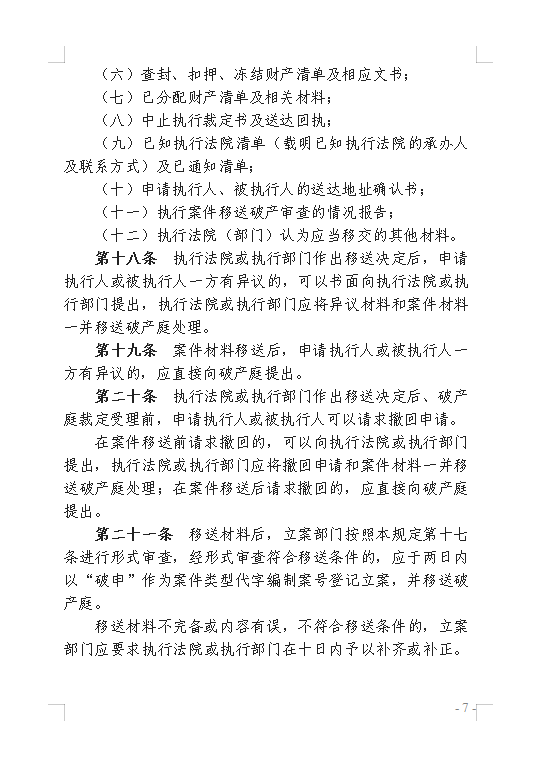 （六）查封、扣押、冻结财产清单及相应文书；
（七）已分配财产清单及相关材料；
（八）中止执行裁定书及送达回执；
（九）已知执行法院清单（载明已知执行法院的承办人及联系方式）及已通知清单；
（十）申请执行人、被执行人的送达地址确认书；
（十一）执行案件移送破产审查的情况报告；
（十二）执行法院（部门）认为应当移交的其他材料。

第十八条　执行法院或执行部门作出移送决定后，申请执行人或被执行人一方有异议的，可以书面向执行法院或执行部门提出，执行法院或执行部门应将异议材料和案件材料一并移送破产庭处理。

第十九条　案件材料移送后，申请执行人或被执行人一方有异议的，应直接向破产庭提出。

第二十条　执行法院或执行部门作出移送决定后、破产庭裁定受理前，申请执行人或被执行人可以请求撤回申请。

在案件移送前请求撤回的，可以向执行法院或执行部门提出，执行法院或执行部门应将撤回申请和案件材料一并移送破产庭处理；在案件移送后请求撤回的，应直接向破产庭提出。

第二十一条　移送材料后，立案部门按照本规定第十七条进行形式审查，经形式审查符合移送条件的，应于两日内以“破申”作为案件类型代字编制案号登记立案，并移送破产庭。

移送材料不完备或内容有误，不符合移送条件的，立案部门应要求执行法院或执行部门在十日内予以补齐或补正。

- 7 -